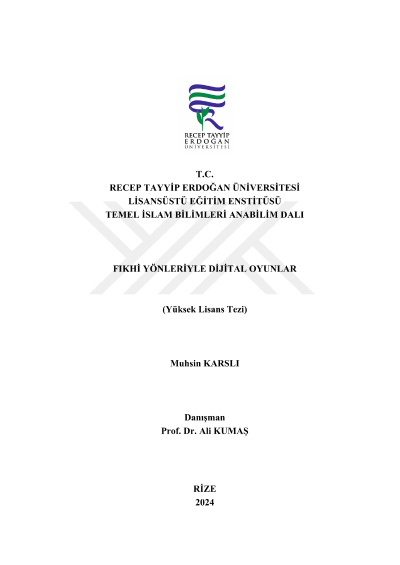 RECEP TAYYİP
ERDOĞAN
ÜNİVERSİTESİ

T.C.
RECEP TAYYİP ERDOĞAN ÜNİVERSİTESİ
LİSANSÜSTÜ EĞİTİM ENSTİTÜSÜ
TEMEL İSLAM BİLİMLERİ ANABİLİM DALI

FIKHİ YÖNLERİYLE DİJİTAL OYUNLAR

(Yüksek Lisans Tezi)

Muhsin KARSLI

Danışman
Prof. Dr. Ali KUMAŞ

RİZE
2024